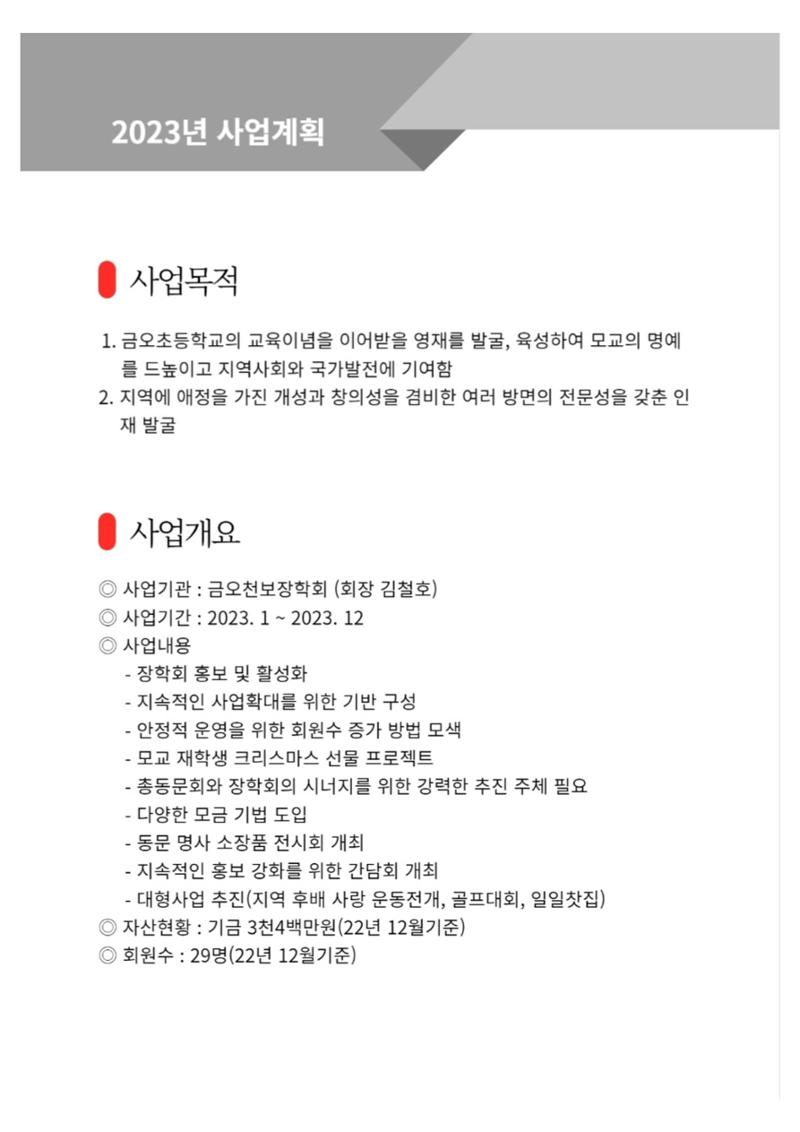 2023년 사업계획

사업목적

1. 금오초등학교의 교육이념을 이어받을 영재를 발굴, 육성하여 모교의 명예를 드높이고 지역사회와 국가발전에 기여함
2. 지역에 애정을 가진 개성과 창의성을 겸비한 여러 방면의 전문성을 갖춘 인재 발굴

사업개요

◎ 사업기관 : 금오천보장학회 (회장 김철호)
◎ 사업기간 : 2023. 1 ~ 2023. 12
◎ 사업내용
- 장학회 홍보 및 활성화
- 지속적인 사업확대를 위한 기반 구성
- 안정적 운영을 위한 회원수 증가 방법 모색
- 모교 재학생 크리스마스 선물 프로젝트
- 총동문회와 장학회의 시너지를 위한 강력한 추진 주체 필요
- 다양한 모금 기법 도입
- 동문 명사 소장품 전시회 개최
- 지속적인 홍보 강화를 위한 간담회 개최
- 대형사업 추진(지역 후배 사랑 운동전개, 골프대회, 일일찻집)
◎ 자산현황 : 기금 3천4백만원(22년 12월기준)
◎ 회원수 : 29명(22년 12월기준)